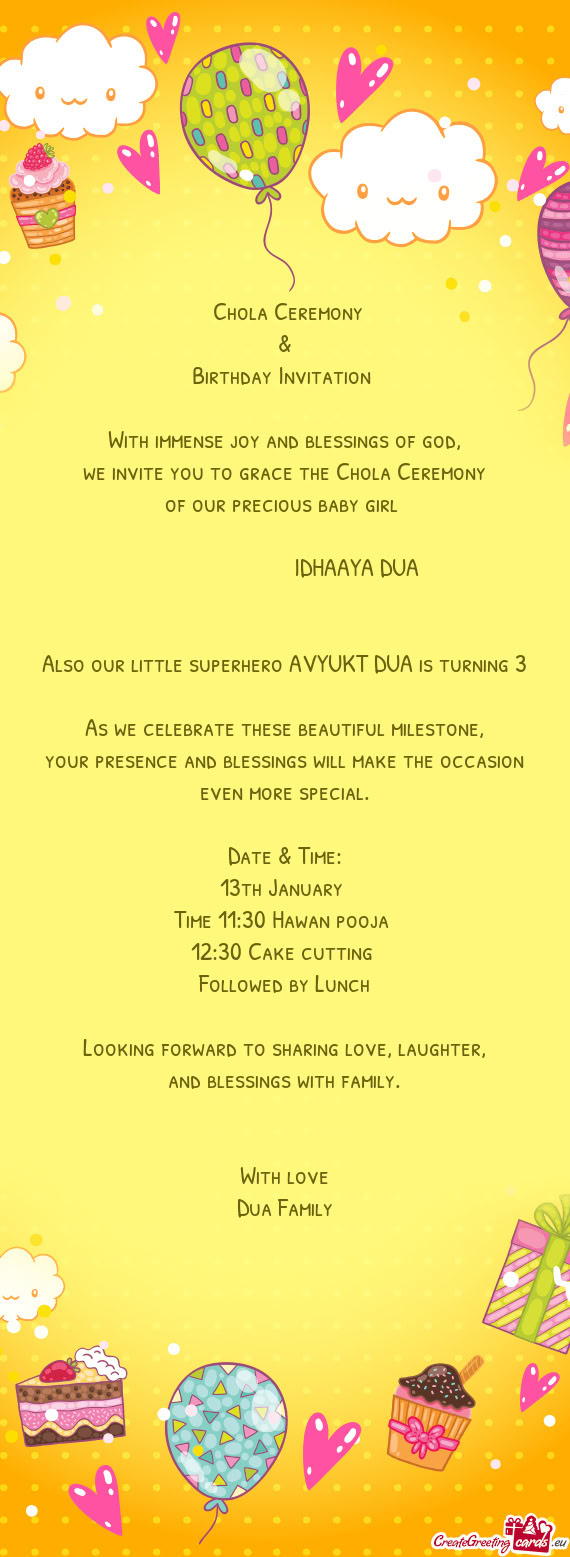 Chola Ceremony
&
Birthday Invitation

With immense joy and blessings of god,
we invite you to grace the Chola Ceremony
of our precious baby girl

IDHAAYA DUA

Also our little superhero AVYUKT DUA is turning 3

As we celebrate these beautiful milestone,
your presence and blessings will make the occasion
even more special.

Date & Time:
13th January
Time 11:30 Hawan pooja
12:30 Cake cutting
Followed by Lunch

Looking forward to sharing love, laughter,
and blessings with family.

With love
Dua Family

CreateGreetingcards.eu